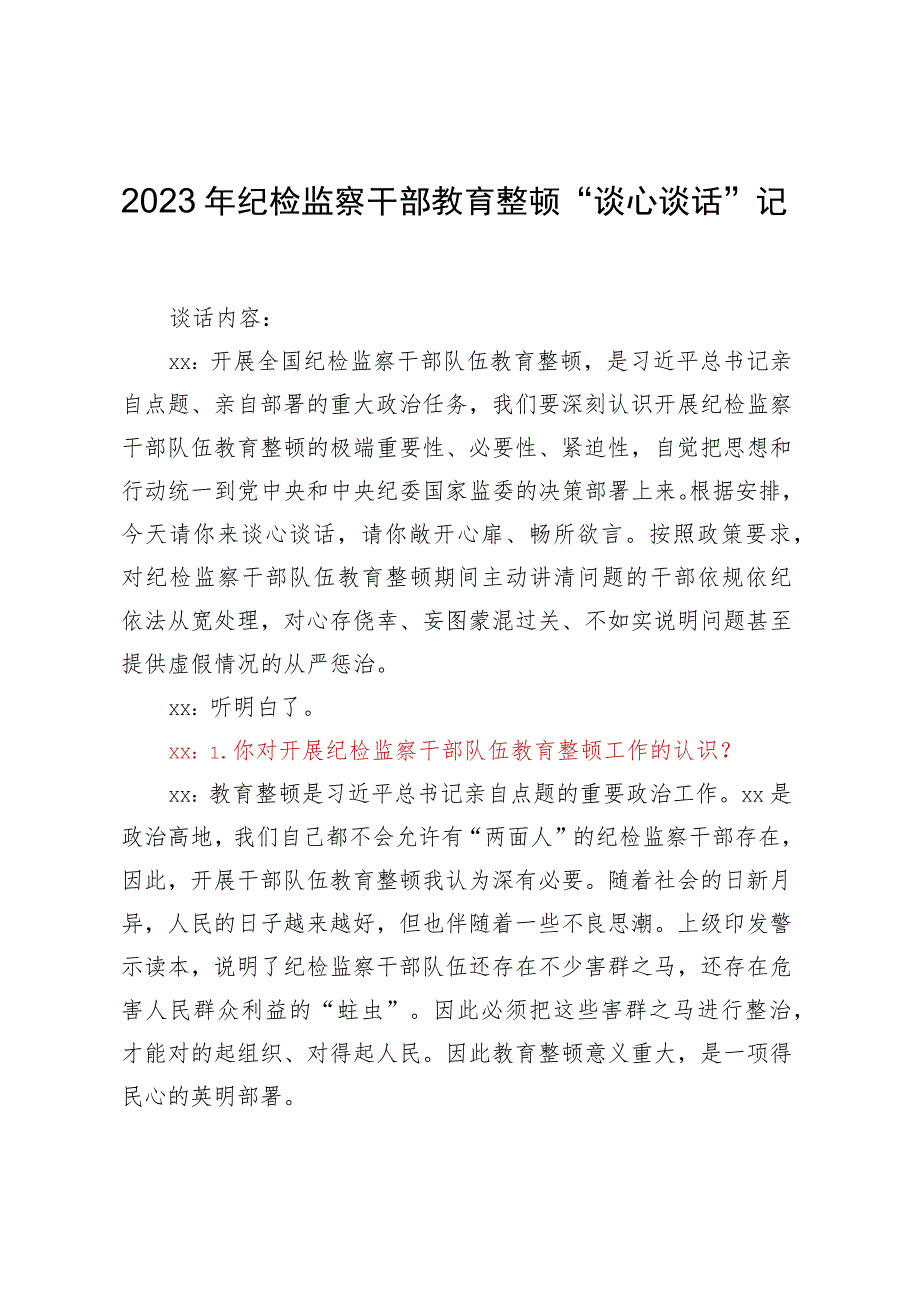 2023年纪检监察干部教育整顿“谈心谈话”记

谈话内容：

xx：开展全国纪检监察干部队伍教育整顿，是习近平总书记亲自点题、亲自部署的重大政治任务，我们要深刻认识开展纪检监察干部队伍教育整顿的极端重要性、必要性、紧迫性，自觉把思想和行动统一到党中央和中央纪委国家监委的决策部署上来。根据安排，今天请你来谈心谈话，请你敞开心扉、畅所欲言。按照政策要求，对纪检监察干部队伍教育整顿期间主动讲清问题的干部依规依纪依法从宽处理，对心存侥幸、妄图蒙混过关、不如实说明问题甚至提供虚假情况的从严惩治。

xx：听明白了。

xx：1.你对开展纪检监察干部队伍教育整顿工作的认识？

xx：教育整顿是习近平总书记亲自点题的重要政治工作。xx是政治高地，我们自己都不会允许有“两面人”的纪检监察干部存在，因此，开展干部队伍教育整顿我认为深有必要。随着社会的日新月异，人民的日子越来越好，但也伴随着一些不良思潮。上级印发警示读本，说明了纪检监察干部队伍还存在不少害群之马，还存在危害人民群众利益的“蛀虫”。因此必须把这些害群之马进行整治，才能对的起组织、对得起人民。因此教育整顿意义重大，是一项得民心的英明部署。